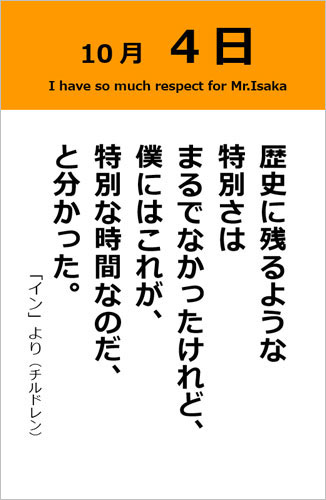 10月 4日

I have so much respect for Mr.Isaka

歴史に残るような
特別さは
まるでなかったけれど、
僕にはこれが、
特別な時間なのだ、
と分かった。

「イン」より（チルドレン）